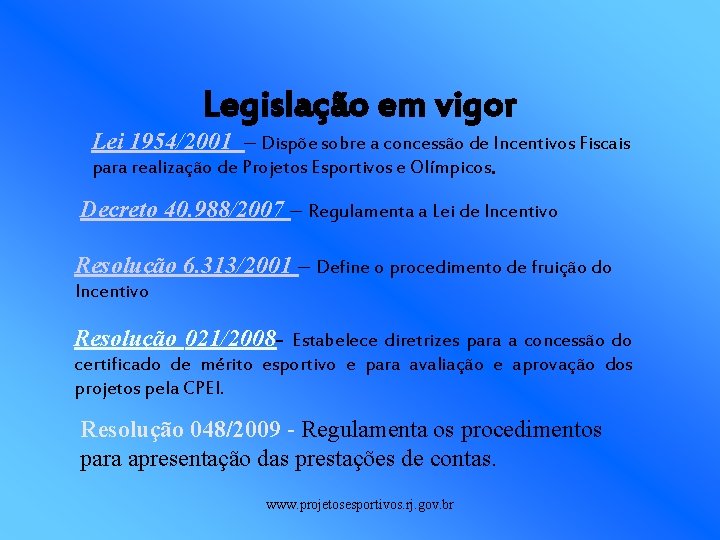 Legislação em vigor

Lei 1954/2001 – Dispõe sobre a concessão de Incentivos Fiscais para realização de Projetos Esportivos e Olímpicos.

Decreto 40.988/2007 – Regulamenta a Lei de Incentivo

Resolução 6.313/2001 – Define o procedimento de fruição do Incentivo

Resolução 021/2008- Estabelece diretrizes para a concessão do certificado de mérito esportivo e para avaliação e aprovação dos projetos pela CPEI.

Resolução 048/2009 - Regulamenta os procedimentos para apresentação das prestações de contas.

www.projetosesportivos.rj.gov.br